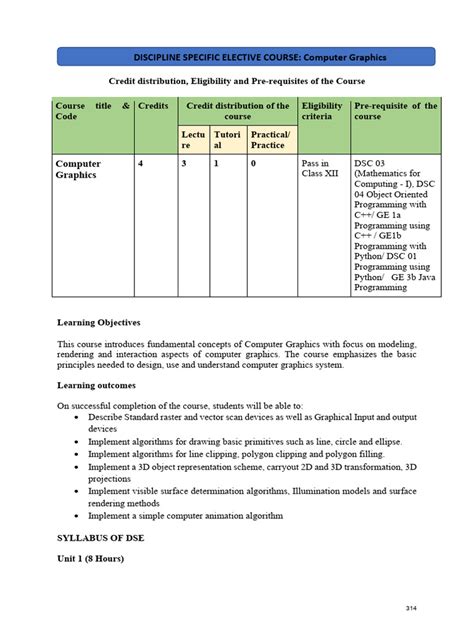 DISCIPLINE SPECIFIC ELECTIVE COURSE: Computer Graphics

Credit distribution, Eligibility and Pre-requisites of the Course

| Course title & Code | Credits | Credit distribution of the course | | | Eligibility criteria | Pre-requisite of the course |
|---|---|---|---|---|---|---|
| | | Lecture | Tutorial | Practical/ Practice | | |
| Computer Graphics | 4 | 3 | 1 | 0 | Pass in Class XII | DSC 03 (Mathematics for Computing - I), DSC 04 Object Oriented Programming with C++/ GE 1a Programming using C++ / GE1b Programming with Python/ DSC 01 Programming using Python/ GE 3b Java Programming |

Learning Objectives

This course introduces fundamental concepts of Computer Graphics with focus on modeling, rendering and interaction aspects of computer graphics. The course emphasizes the basic principles needed to design, use and understand computer graphics system.

Learning outcomes

On successful completion of the course, students will be able to:
• Describe Standard raster and vector scan devices as well as Graphical Input and output devices
• Implement algorithms for drawing basic primitives such as line, circle and ellipse.
• Implement algorithms for line clipping, polygon clipping and polygon filling.
• Implement a 3D object representation scheme, carryout 2D and 3D transformation, 3D projections
• Implement visible surface determination algorithms, Illumination models and surface rendering methods
• Implement a simple computer animation algorithm

SYLLABUS OF DSE

Unit 1 (8 Hours)

314